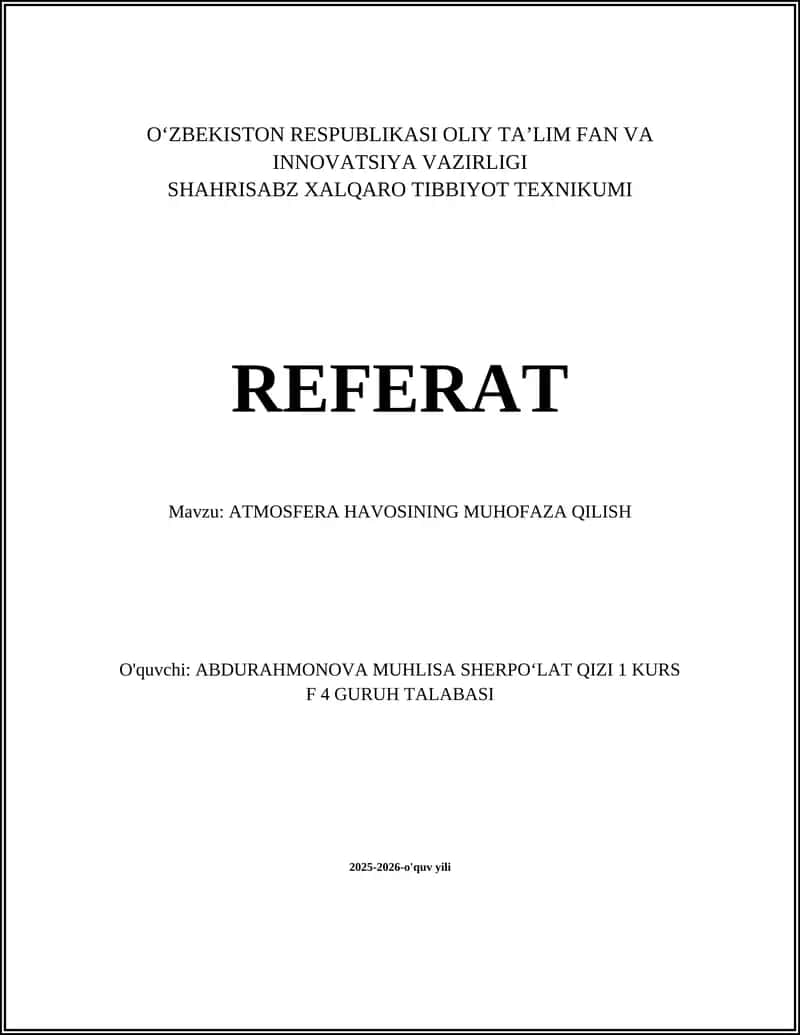 O‘ZBEKISTON RESPUBLIKASI OLIY TA’LIM FAN VA INNOVATSIYA VAZIRLIGI
SHAHRISABZ XALQARO TIBBIYOT TEXNIKUMI

REFERAT

Mavzu: ATMOSFERA HAVOSINING MUHOFAZA QILISH

O'quvchi: ABDURAHMONOVA MUHLISA SHERPO‘LAT QIZI 1 KURS F 4 GURUH TALABASI

2025-2026-o'quv yili